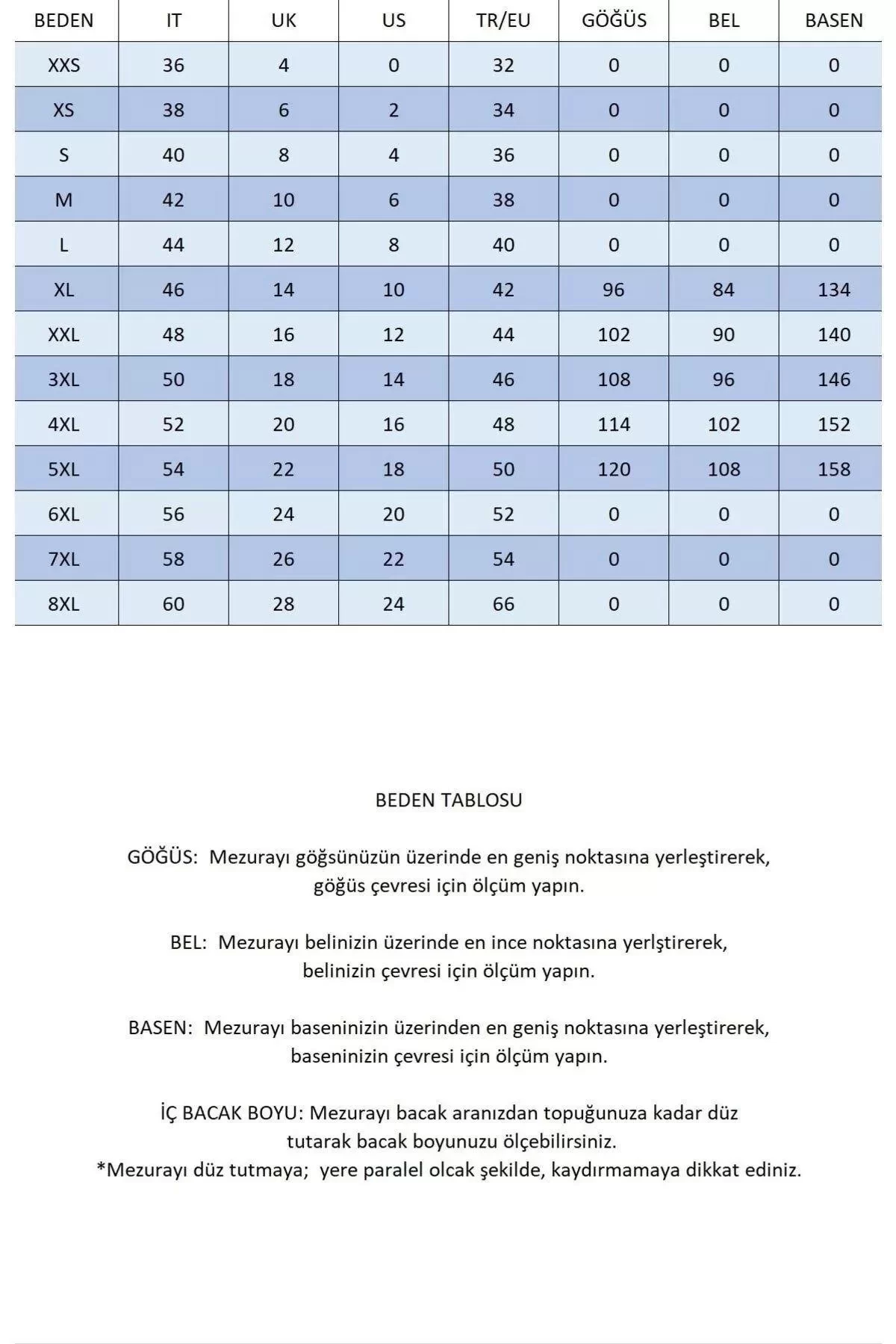 | BEDEN | IT | UK | US | TR/EU | GÖĞÜS | BEL | BASEN |
|---|---|---|---|---|---|---|---|
| XXS | 36 | 4 | 0 | 32 | 0 | 0 | 0 |
| XS | 38 | 6 | 2 | 34 | 0 | 0 | 0 |
| S | 40 | 8 | 4 | 36 | 0 | 0 | 0 |
| M | 42 | 10 | 6 | 38 | 0 | 0 | 0 |
| L | 44 | 12 | 8 | 40 | 0 | 0 | 0 |
| XL | 46 | 14 | 10 | 42 | 96 | 84 | 134 |
| XXL | 48 | 16 | 12 | 44 | 102 | 90 | 140 |
| 3XL | 50 | 18 | 14 | 46 | 108 | 96 | 146 |
| 4XL | 52 | 20 | 16 | 48 | 114 | 102 | 152 |
| 5XL | 54 | 22 | 18 | 50 | 120 | 108 | 158 |
| 6XL | 56 | 24 | 20 | 52 | 0 | 0 | 0 |
| 7XL | 58 | 26 | 22 | 54 | 0 | 0 | 0 |
| 8XL | 60 | 28 | 24 | 66 | 0 | 0 | 0 |

BEDEN TABLOSU

GÖĞÜS: Mezurayı göğsünüzün üzerinde en geniş noktasına yerleştirerek, göğüs çevresi için ölçüm yapın.

BEL: Mezurayı belinizin üzerinde en ince noktasına yerlştirerek, belinizin çevresi için ölçüm yapın.

BASEN: Mezurayı baseninizin üzerinden en geniş noktasına yerleştirerek, baseninizin çevresi için ölçüm yapın.

İÇ BACAK BOYU: Mezurayı bacak aranızdan topuğunuza kadar düz tutarak bacak boyunuzu ölçebilirsiniz.
*Mezurayı düz tutmaya; yere paralel olcak şekilde, kaydırmamaya dikkat ediniz.